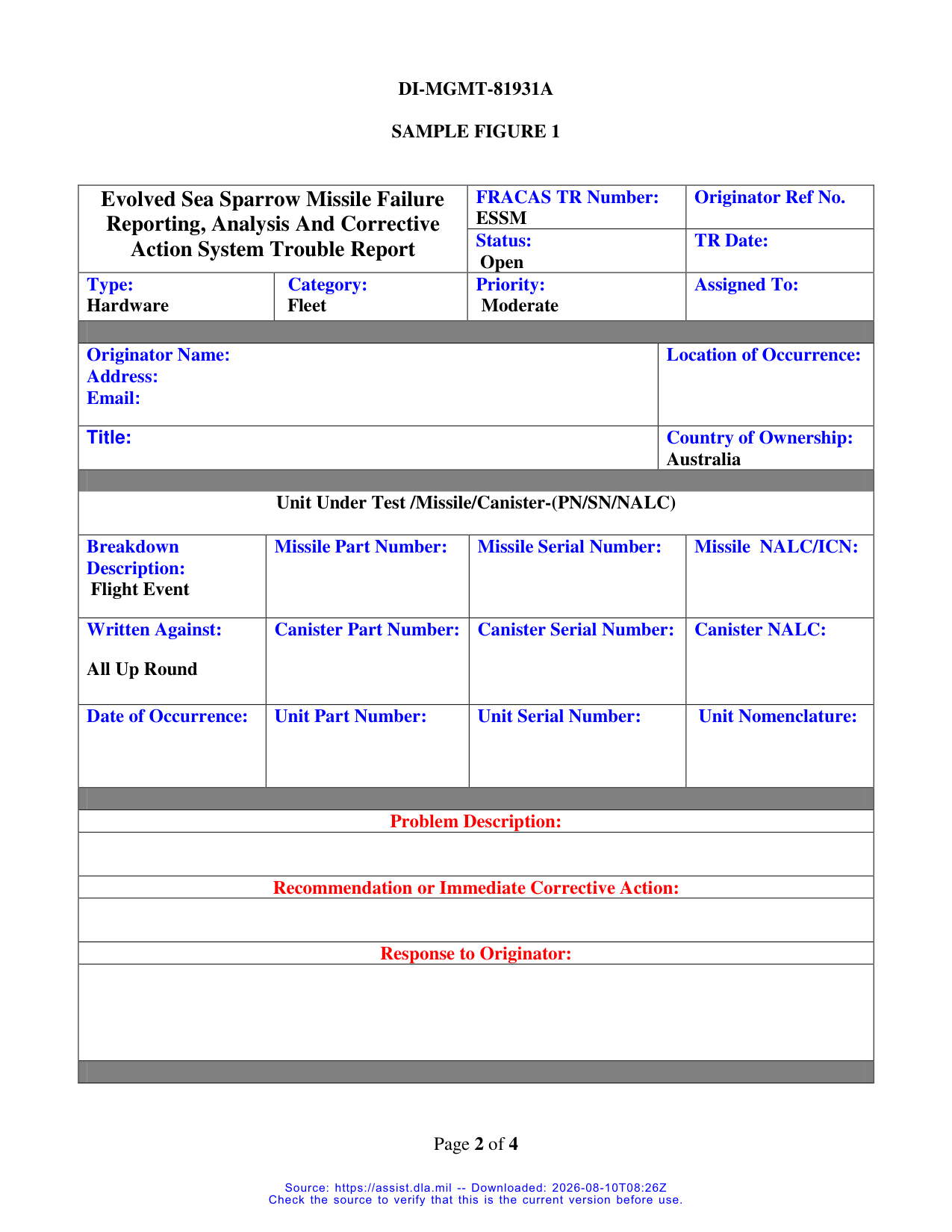 DI-MGMT-81931A

SAMPLE FIGURE 1

Evolved Sea Sparrow Missile Failure Reporting, Analysis And Corrective Action System Trouble Report

FRACAS TR Number:
ESSM

Originator Ref No.

Status:
Open

TR Date:

Type:
Hardware

Category:
Fleet

Priority:
Moderate

Assigned To:

Originator Name:
Address:
Email:

Location of Occurrence:

Title:

Country of Ownership:
Australia

Unit Under Test /Missile/Canister-(PN/SN/NALC)

Breakdown Description:
Flight Event

Missile Part Number:

Missile Serial Number:

Missile NALC/ICN:

Written Against:
All Up Round

Canister Part Number:

Canister Serial Number:

Canister NALC:

Date of Occurrence:

Unit Part Number:

Unit Serial Number:

Unit Nomenclature:

Problem Description:

Recommendation or Immediate Corrective Action:

Response to Originator:

Page 2 of 4

Source: https://assist.dla.mil -- Downloaded: 2026-08-10T08:26Z
Check the source to verify that this is the current version before use.